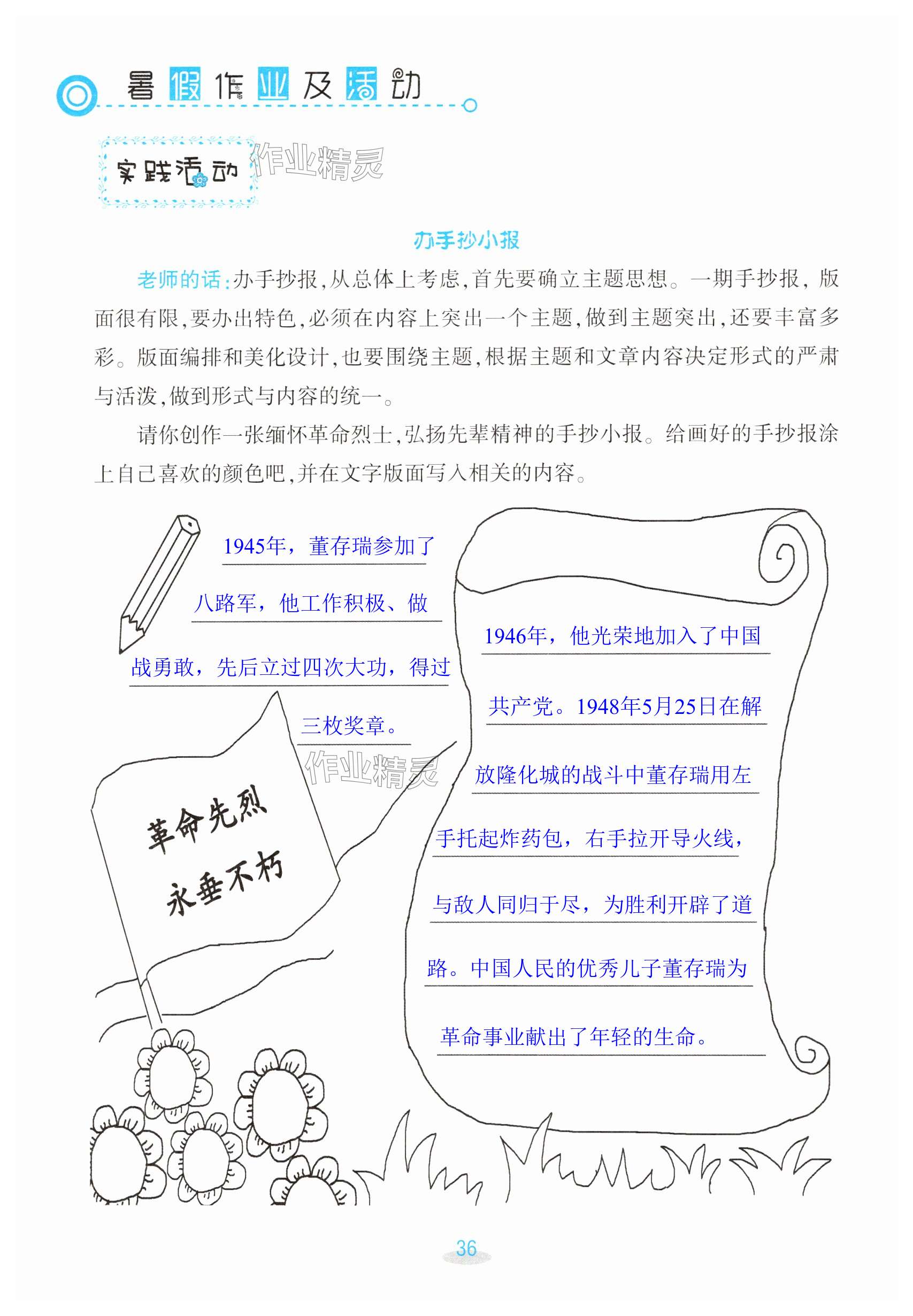 暑假作业及活动

实践活动

作业精灵

办手抄小报

老师的话：办手抄报，从总体上考虑，首先要确立主题思想。一期手抄报，版面很有限，要办出特色，必须在内容上突出一个主题，做到主题突出，还要丰富多彩。版面编排和美化设计，也要围绕主题，根据主题和文章内容决定形式的严肃与活泼，做到形式与内容的统一。

请你创作一张缅怀革命烈士，弘扬先辈精神的手抄小报。给画好的手抄报涂上自己喜欢的颜色吧，并在文字版面写入相关的内容。

1945年，董存瑞参加了八路军，他工作积极、做战勇敢，先后立过四次大功，得过三枚奖章。

作业精灵

革命先烈
永垂不朽

1946年，他光荣地加入了中国共产党。1948年5月25日在解放隆化城的战斗中董存瑞用左手托起炸药包，右手拉开导火线，与敌人同归于尽，为胜利开辟了道路。中国人民的优秀儿子董存瑞为革命事业献出了年轻的生命。

36